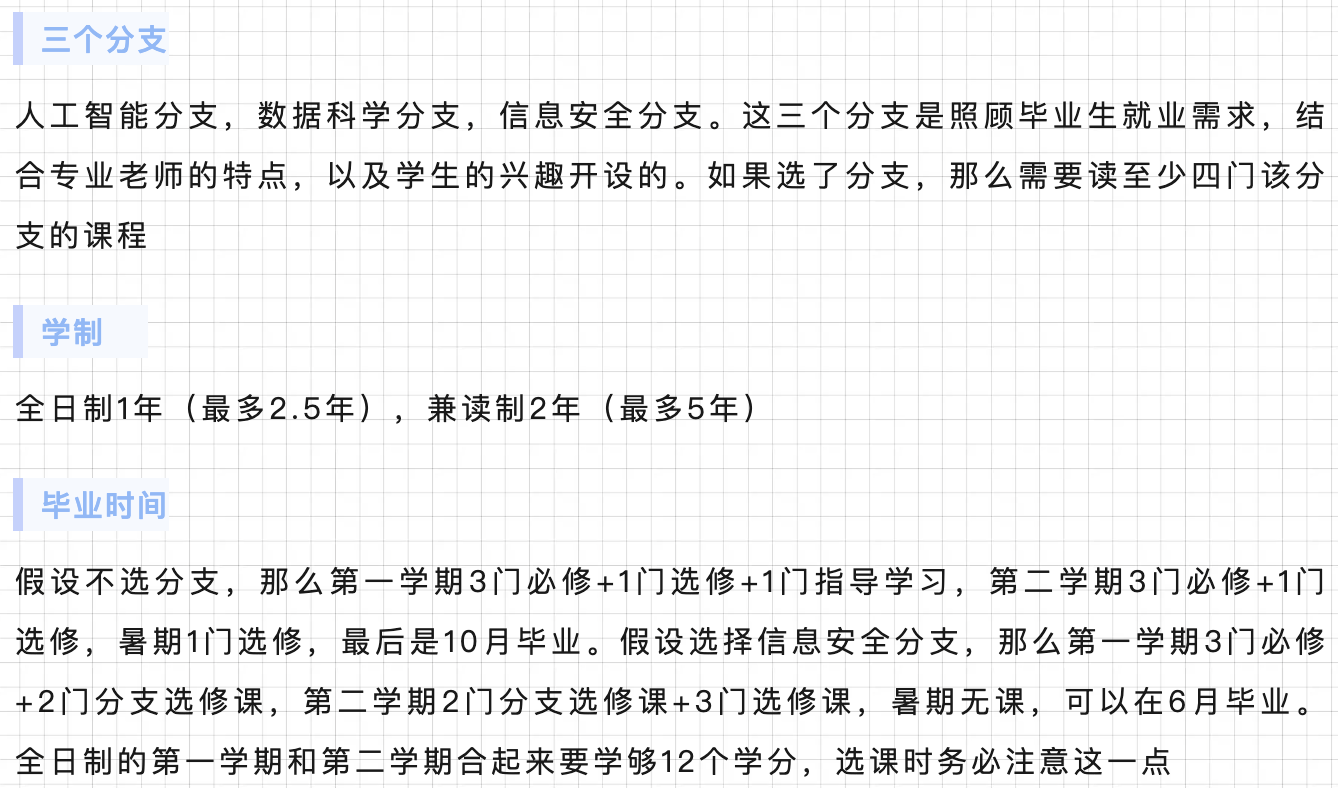 三个分支

人工智能分支，数据科学分支，信息安全分支。这三个分支是照顾毕业生就业需求，结合专业老师的特点，以及学生的兴趣开设的。如果选了分支，那么需要读至少四门该分支的课程

学制

全日制1年（最多2.5年），兼读制2年（最多5年）

毕业时间

假设不选分支，那么第一学期3门必修+1门选修+1门指导学习，第二学期3门必修+1门选修，暑期1门选修，最后是10月毕业。假设选择信息安全分支，那么第一学期3门必修+2门分支选修课，第二学期2门分支选修课+3门选修课，暑期无课，可以在6月毕业。全日制的第一学期和第二学期合起来要学够12个学分，选课时务必注意这一点